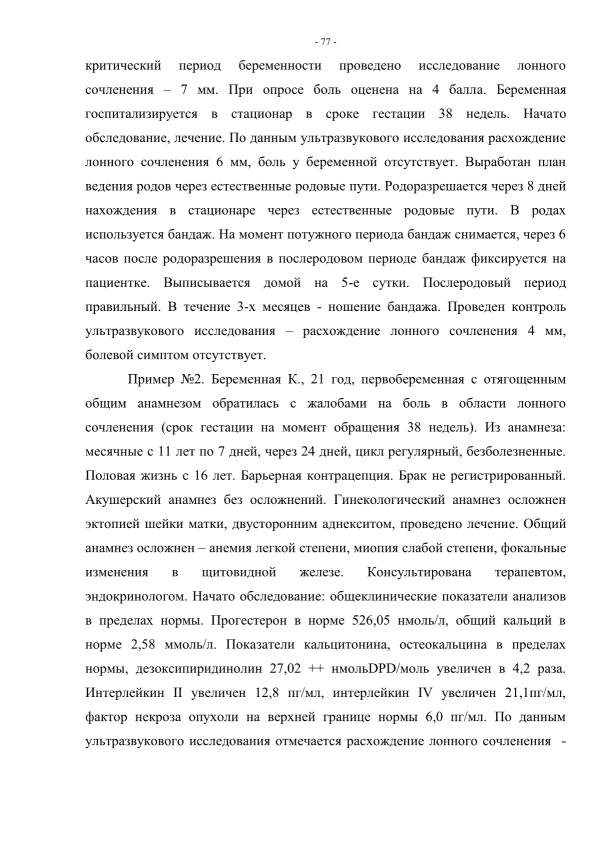 - 77 -

критический период беременности проведено исследование лонного сочленения – 7 мм. При опросе боль оценена на 4 балла. Беременная госпитализируется в стационар в сроке гестации 38 недель. Начато обследование, лечение. По данным ультразвукового исследования расхождение лонного сочленения 6 мм, боль у беременной отсутствует. Выработан план ведения родов через естественные родовые пути. Родоразрешается через 8 дней нахождения в стационаре через естественные родовые пути. В родах используется бандаж. На момент потужного периода бандаж снимается, через 6 часов после родоразрешения в послеродовом периоде бандаж фиксируется на пациентке. Выписывается домой на 5-е сутки. Послеродовый период правильный. В течение 3-х месяцев - ношение бандажа. Проведен контроль ультразвукового исследования – расхождение лонного сочленения 4 мм, болевой симптом отсутствует.

Пример №2. Беременная К., 21 год, первобеременная с отягощенным общим анамнезом обратилась с жалобами на боль в области лонного сочленения (срок гестации на момент обращения 38 недель). Из анамнеза: месячные с 11 лет по 7 дней, через 24 дней, цикл регулярный, безболезненные. Половая жизнь с 16 лет. Барьерная контрацепция. Брак не регистрированный. Акушерский анамнез без осложнений. Гинекологический анамнез осложнен эктопией шейки матки, двусторонним аднекситом, проведено лечение. Общий анамнез осложнен – анемия легкой степени, миопия слабой степени, фокальные изменения в щитовидной железе. Консультирована терапевтом, эндокринологом. Начато обследование: общеклинические показатели анализов в пределах нормы. Прогестерон в норме 526,05 нмоль/л, общий кальций в норме 2,58 ммоль/л. Показатели кальцитонина, остеокальцина в пределах нормы, дезоксипиридинолин 27,02 ++ нмольDPD/моль увеличен в 4,2 раза. Интерлейкин II увеличен 12,8 пг/мл, интерлейкин IV увеличен 21,1пг/мл, фактор некроза опухоли на верхней границе нормы 6,0 пг/мл. По данным ультразвукового исследования отмечается расхождение лонного сочленения -